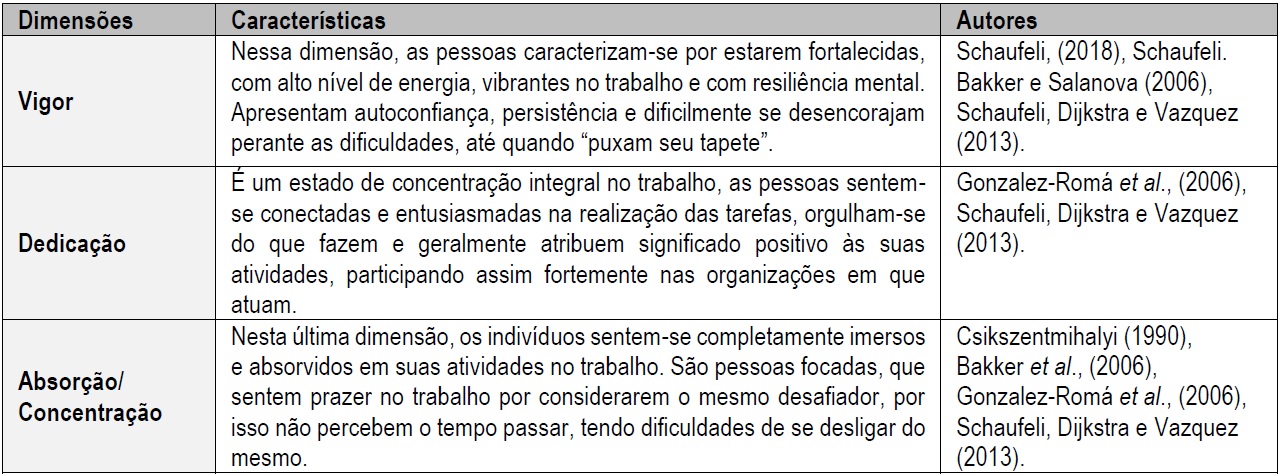 | Dimensões | Características | Autores |
|---|---|---|
| Vigor | Nessa dimensão, as pessoas caracterizam-se por estarem fortalecidas, com alto nível de energia, vibrantes no trabalho e com resiliência mental. Apresentam autoconfiança, persistência e dificilmente se desencorajam perante as dificuldades, até quando "puxam seu tapete". | Schaufeli, (2018), Schaufeli. Bakker e Salanova (2006), Schaufeli, Dijkstra e Vazquez (2013). |
| Dedicação | É um estado de concentração integral no trabalho, as pessoas sentem-se conectadas e entusiasmadas na realização das tarefas, orgulham-se do que fazem e geralmente atribuem significado positivo às suas atividades, participando assim fortemente nas organizações em que atuam. | Gonzalez-Romá et al., (2006), Schaufeli, Dijkstra e Vazquez (2013). |
| Absorção/ Concentração | Nesta última dimensão, os indivíduos sentem-se completamente imersos e absorvidos em suas atividades no trabalho. São pessoas focadas, que sentem prazer no trabalho por considerarem o mesmo desafiador, por isso não percebem o tempo passar, tendo dificuldades de se desligar do mesmo. | Csikszentmihalyi (1990), Bakker et al., (2006), Gonzalez-Romá et al., (2006), Schaufeli, Dijkstra e Vazquez (2013). |